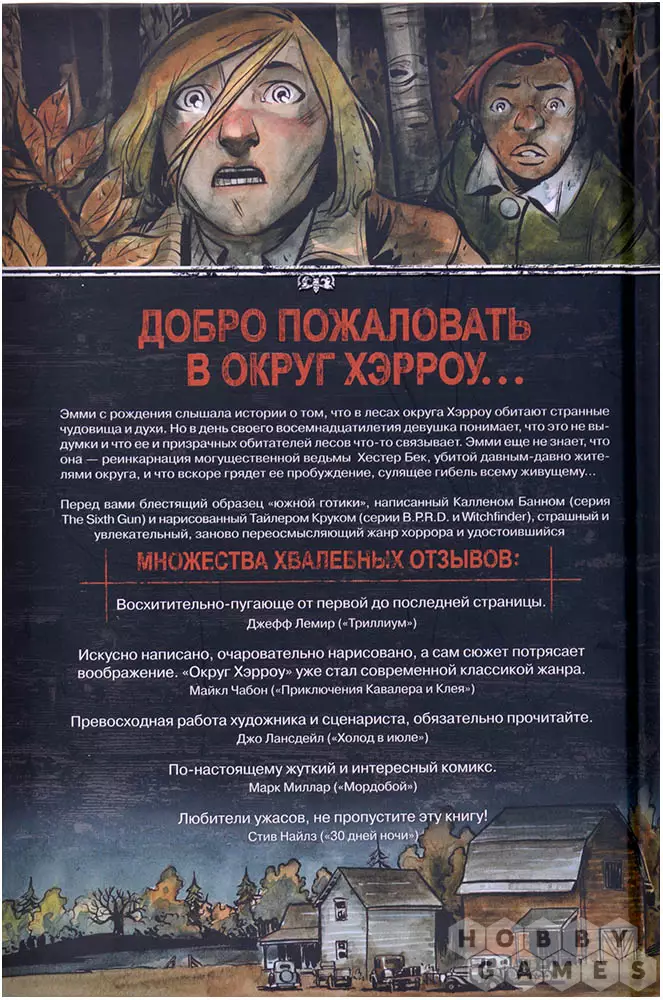 ДОБРО ПОЖАЛОВАТЬ В ОКРУГ ХЭРРОУ...

Эмми с рождения слышала истории о том, что в лесах округа Хэрроу обитают странные чудовища и духи. Но в день своего восемнадцатилетия девушка понимает, что это не выдумки и что ее и призрачных обитателей лесов что-то связывает. Эмми еще не знает, что она — реинкарнация могущественной ведьмы Хестер Бек, убитой давным-давно жителями округа, и что вскоре грядет ее пробуждение, сулящее гибель всему живущему...

Перед вами блестящий образец «южной готики», написанный Калленом Банном (серия The Sixth Gun) и нарисованный Тайлером Круком (серии B.P.R.D. и Witchfinder), страшный и увлекательный, заново переосмысляющий жанр хоррора и удостоившийся

МНОЖЕСТВА ХВАЛЕБНЫХ ОТЗЫВОВ:

Восхитительно-пугающе от первой до последней страницы.
Джефф Лемир («Триллиум»)

Искусно написано, очаровательно нарисовано, а сам сюжет потрясает воображение. «Округ Хэрроу» уже стал современной классикой жанра.
Майкл Чабон («Приключения Кавалера и Клея»)

Превосходная работа художника и сценариста, обязательно прочитайте.
Джо Лансдейл («Холод в июле»)

По-настоящему жуткий и интересный комикс.
Марк Миллар («Мордобой»)

Любители ужасов, не пропустите эту книгу!
Стив Найлз («30 дней ночи»)

HOBBY GAMES